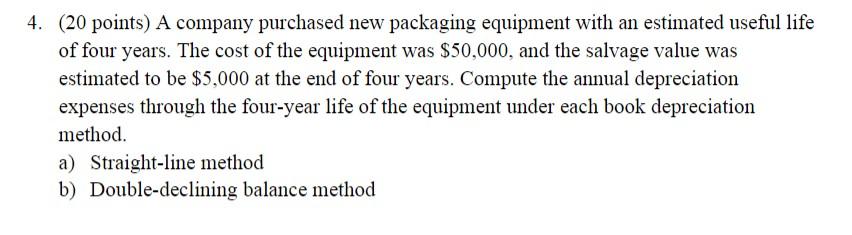 4. (20 points) A company purchased new packaging equipment with an estimated useful life of four years. The cost of the equipment was \$50,000, and the salvage value was estimated to be \$5,000 at the end of four years. Compute the annual depreciation expenses through the four-year life of the equipment under each book depreciation method.

a) Straight-line method
b) Double-declining balance method